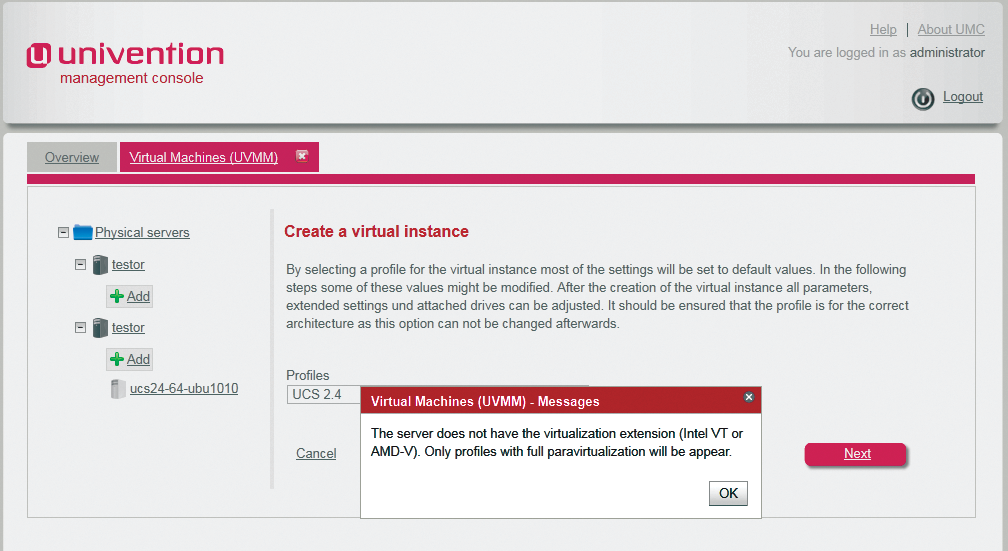 univention
management console

Help | About UMC
You are logged in as administrator

Logout

Overview
Virtual Machines (UVMM)

Physical servers
testor
Add
testor
Add
ucs24-64-ubu1010

Create a virtual instance

By selecting a profile for the virtual instance most of the settings will be set to default values. In the following steps some of these values might be modified. After the creation of the virtual instance all parameters, extended settings und attached drives can be adjusted. It should be ensured that the profile is for the correct architecture as this option can not be changed afterwards.

Profiles
UCS 2.4

Cancel

Next

Virtual Machines (UVMM) - Messages

The server does not have the virtualization extension (Intel VT or AMD-V). Only profiles with full paravirtualization will be appear.

OK